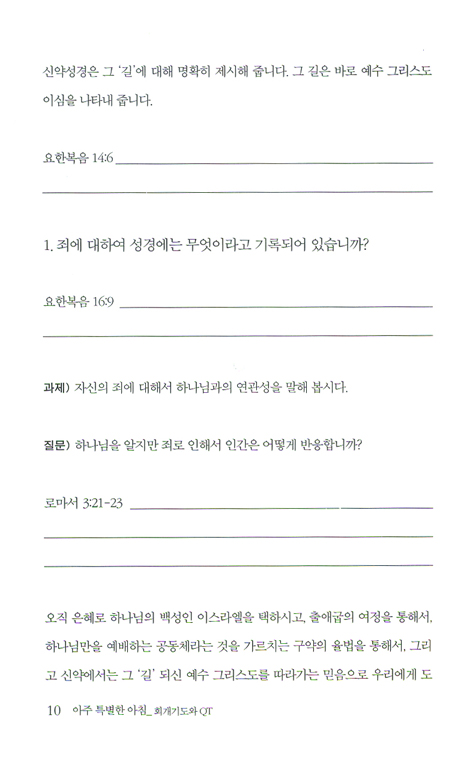 신약성경은 그 '길'에 대해 명확히 제시해 줍니다. 그 길은 바로 예수 그리스도이심을 나타내 줍니다.

요한복음 14:6

1. 죄에 대하여 성경에는 무엇이라고 기록되어 있습니까?

요한복음 16:9

과제) 자신의 죄에 대해서 하나님과의 연관성을 말해 봅시다.

질문) 하나님을 알지만 죄로 인해서 인간은 어떻게 반응합니까?

로마서 3:21-23

오직 은혜로 하나님의 백성인 이스라엘을 택하시고, 출애굽의 여정을 통해서, 하나님만을 예배하는 공동체라는 것을 가르치는 구약의 율법을 통해서, 그리고 신약에서는 그 '길' 되신 예수 그리스도를 따라가는 믿음으로 우리에게 도

10 아주 특별한 아침_ 회개기도와 QT